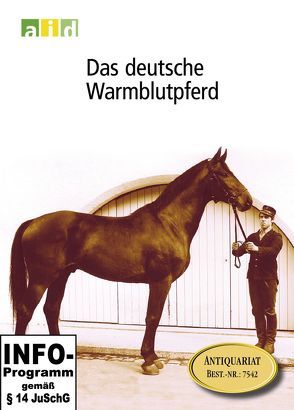 aid

Das deutsche Warmblutpferd

INFO-Programm gemäß § 14 JuSchG

ANTIQUARIAT
BEST.-NR.: 7542